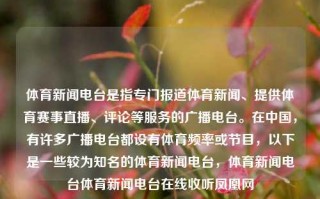 体育新闻电台是指专门报道体育新闻、提供体育赛事直播、评论等服务的广播电台。在中国，有许多广播电台都设有体育频率或节目，以下是一些较为知名的体育新闻电台，体育新闻电台体育新闻电台在线收听凤凰网